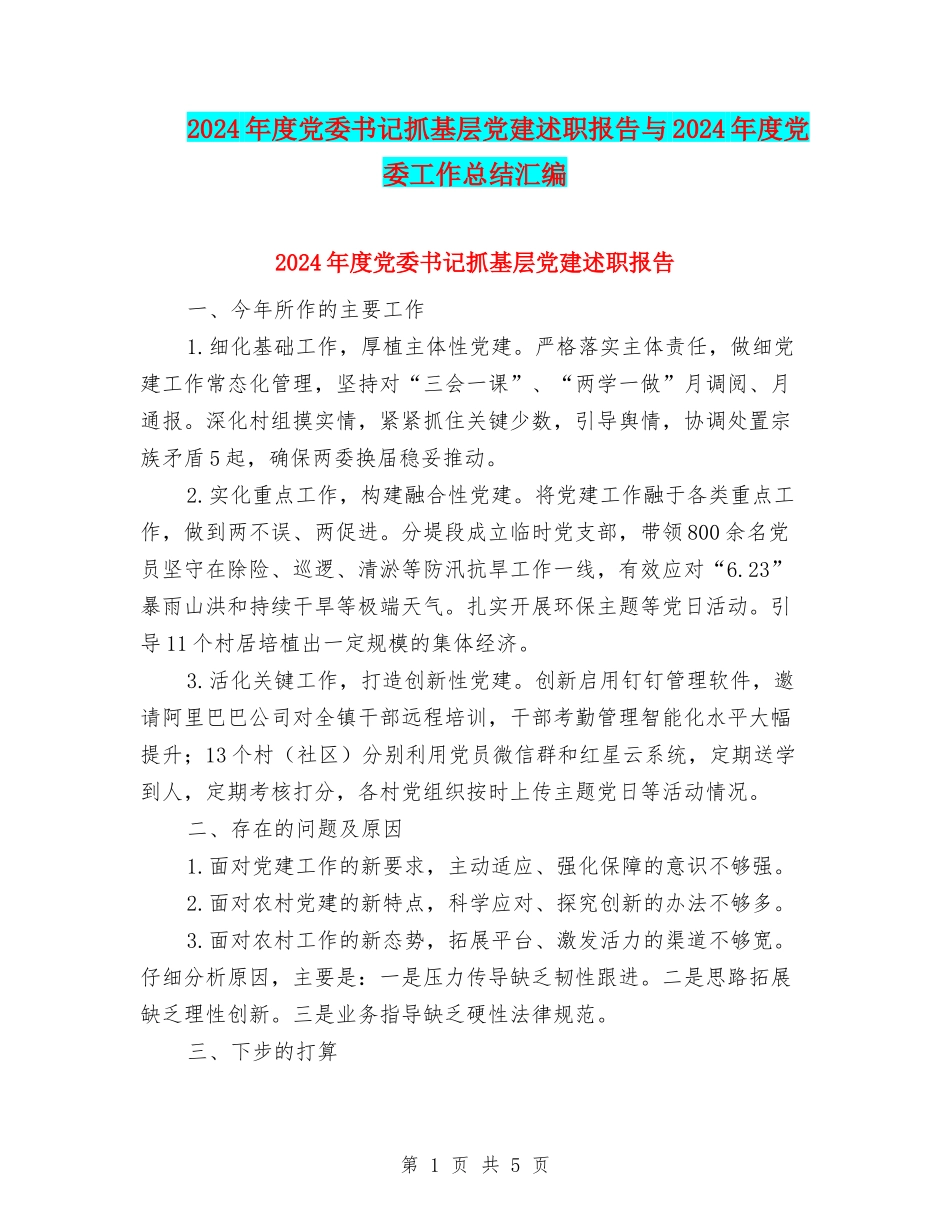 2024年度党委书记抓基层党建述职报告与2024年度党委工作总结汇编

2024年度党委书记抓基层党建述职报告

一、今年所作的主要工作

1.细化基础工作，厚植主体性党建。严格落实主体责任，做细党建工作常态化管理，坚持对“三会一课”、“两学一做”月调阅、月通报。深化村组摸实情，紧紧抓住关键少数，引导舆情，协调处置宗族矛盾5起，确保两委换届稳妥推动。

2.实化重点工作，构建融合性党建。将党建工作融于各类重点工作，做到两不误、两促进。分堤段成立临时党支部，带领800余名党员坚守在除险、巡逻、清淤等防汛抗旱工作一线，有效应对“6.23”暴雨山洪和持续干旱等极端天气。扎实开展环保主题等党日活动。引导11个村居培植出一定规模的集体经济。

3.活化关键工作，打造创新性党建。创新启用钉钉管理软件，邀请阿里巴巴公司对全镇干部远程培训，干部考勤管理智能化水平大幅提升；13个村（社区）分别利用党员微信群和红星云系统，定期送学到人，定期考核打分，各村党组织按时上传主题党日等活动情况。

二、存在的问题及原因

1.面对党建工作的新要求，主动适应、强化保障的意识不够强。

2.面对农村党建的新特点，科学应对、探究创新的办法不够多。

3.面对农村工作的新态势，拓展平台、激发活力的渠道不够宽。仔细分析原因，主要是：一是压力传导缺乏韧性跟进。二是思路拓展缺乏理性创新。三是业务指导缺乏硬性法律规范。

三、下步的打算

第 1 页 共 5 页